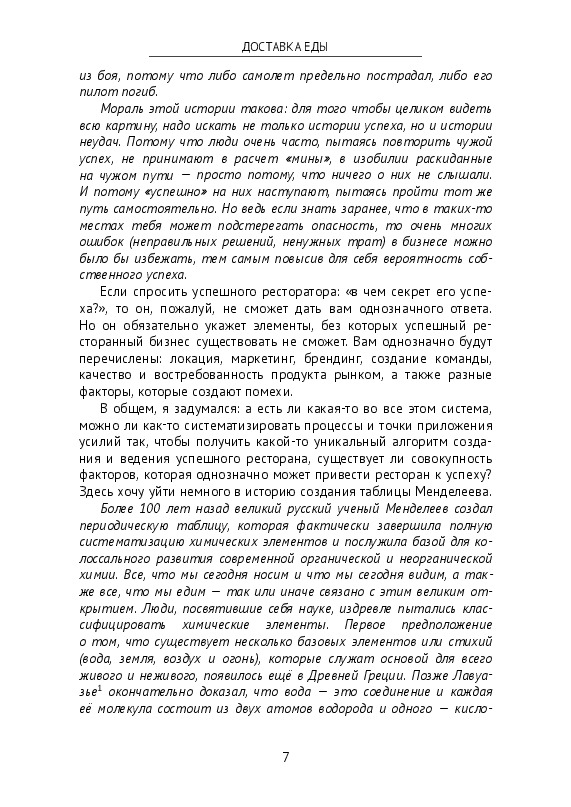 ДОСТАВКА ЕДЫ

из боя, потому что либо самолет предельно пострадал, либо его пилот погиб.

Мораль этой истории такова: для того чтобы целиком видеть всю картину, надо искать не только истории успеха, но и истории неудач. Потому что люди очень часто, пытаясь повторить чужой успех, не принимают в расчет «мины», в изобилии раскиданные на чужом пути — просто потому, что ничего о них не слышали. И потому «успешно» на них наступают, пытаясь пройти тот же путь самостоятельно. Но ведь если знать заранее, что в таких-то местах тебя может подстерегать опасность, то очень многих ошибок (неправильных решений, ненужных трат) в бизнесе можно было бы избежать, тем самым повысив для себя вероятность собственного успеха.

Если спросить успешного ресторатора: «в чем секрет его успеха?», то он, пожалуй, не сможет дать вам однозначного ответа. Но он обязательно укажет элементы, без которых успешный ресторанный бизнес существовать не сможет. Вам однозначно будут перечислены: локация, маркетинг, брендинг, создание команды, качество и востребованность продукта рынком, а также разные факторы, которые создают помехи.

В общем, я задумался: а есть ли какая-то во все этом система, можно ли как-то систематизировать процессы и точки приложения усилий так, чтобы получить какой-то уникальный алгоритм создания и ведения успешного ресторана, существует ли совокупность факторов, которая однозначно может привести ресторан к успеху? Здесь хочу уйти немного в историю создания таблицы Менделеева.

Более 100 лет назад великий русский ученый Менделеев создал периодическую таблицу, которая фактически завершила полную систематизацию химических элементов и послужила базой для колоссального развития современной органической и неорганической химии. Все, что мы сегодня носим и что мы сегодня видим, а также все, что мы едим — так или иначе связано с этим великим открытием. Люди, посвятившие себя науке, издревле пытались классифицировать химические элементы. Первое предположение о том, что существует несколько базовых элементов или стихий (вода, земля, воздух и огонь), которые служат основой для всего живого и неживого, появилось ещё в Древней Греции. Позже Лавуазье$^1$ окончательно доказал, что вода — это соединение и каждая её молекула состоит из двух атомов водорода и одного — кисло-

7